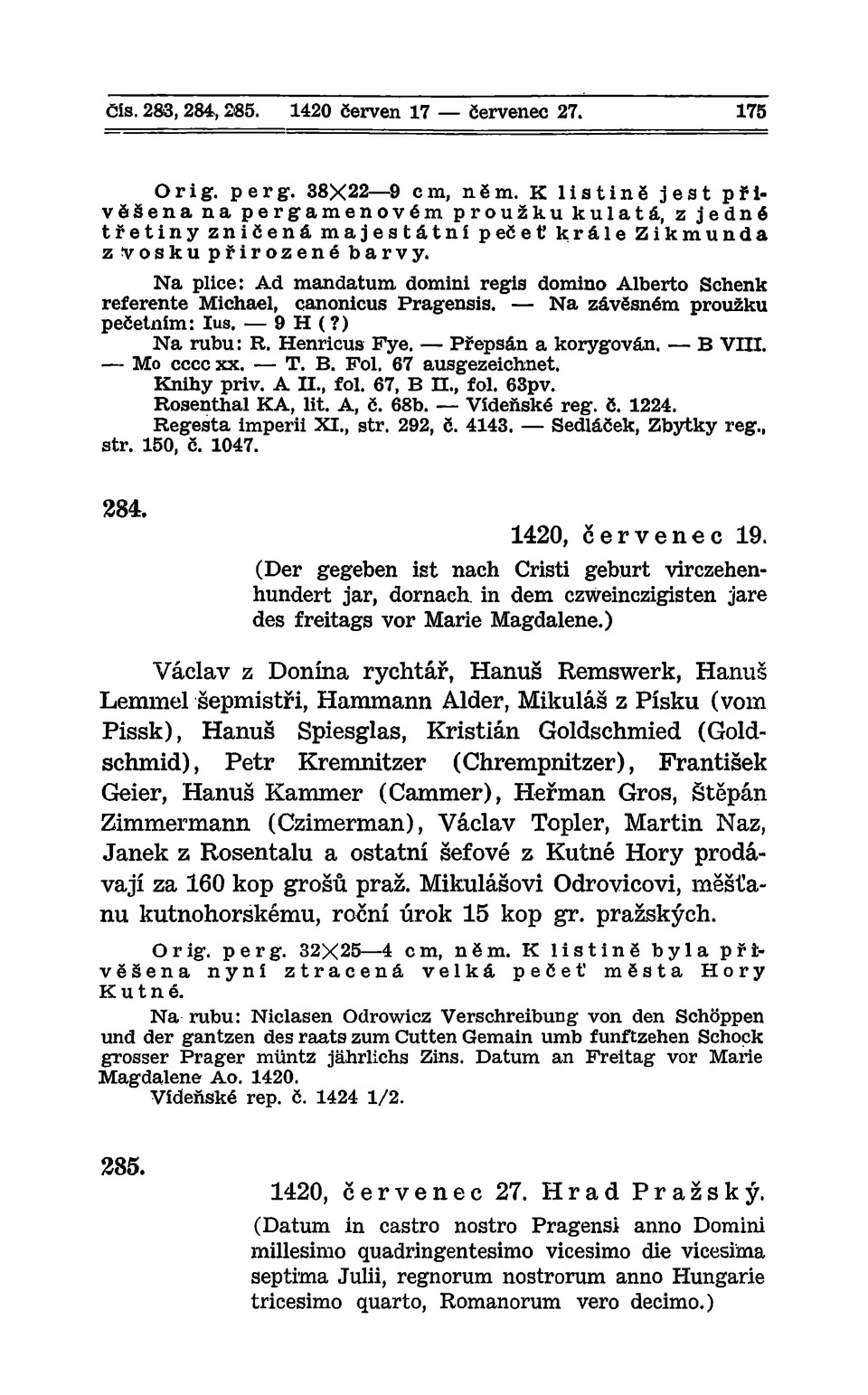 Čís. 283, 284, 285. 1420 červen 17 — červenec 27. 175

Orig. perg. 38×22—9 cm, něm. K listině jest přivěšena na pergamenovém proužku kulatá, z jedné třetiny zničená majestátní pečeť krále Zikmunda z vosku přirozené barvy.

Na plice: Ad mandatum domini regis domino Alberto Schenk referente Michael, canonicus Pragensis. — Na závěsném proužku pečetním: Ius. — 9 H (?)

Na rubu: R. Henricus Fye. — Přepsán a korygován. — B VIII. — Mo cccc xx. — T. B. Fol. 67 ausgezeichnet.

Knihy priv. A II., fol. 67, B II., fol. 63pv.

Rosenthal KA, lit. A, č. 68b. — Vídeňské reg. č. 1224.

Regesta imperii XI., str. 292, č. 4143. — Sedláček, Zbytky reg., str. 150, č. 1047.

284.

1420, červenec 19.

(Der gegeben ist nach Cristi geburt virczehenhundert jar, dornach in dem czweinczigisten jare des freitags vor Marie Magdalene.)

Václav z Donína rychtář, Hanuš Remswerk, Hanuš Lemmel šepmistři, Hammann Alder, Mikuláš z Písku (vom Pissk), Hanuš Spiesglas, Kristián Goldschmied (Goldschmid), Petr Kremnitzer (Chrempnitzer), František Geier, Hanuš Kammer (Cammer), Heřman Gros, Štěpán Zimmermann (Czimerman), Václav Topler, Martin Naz, Janek z Rosentalu a ostatní šefové z Kutné Hory prodávají za 160 kop grošů praž. Mikulášovi Odrovicovi, měšťanu kutnohorskému, roční úrok 15 kop gr. pražských.

Orig. perg. 32×25—4 cm, něm. K listině byla přivěšena nyní ztracená velká pečeť města Hory Kutné.

Na rubu: Niclasen Odrowicz Verschreibung von den Schöppen und der gantzen des raats zum Cutten Gemain umb funftzehen Schock grosser Prager müntz jährlichs Zins. Datum an Freitag vor Marie Magdalene Ao. 1420.

Vídeňské rep. č. 1424 1/2.

285.

1420, červenec 27. Hrad Pražský.

(Datum in castro nostro Pragensi anno Domini millesimo quadringentesimo vicesimo die vicesima septima Julii, regnorum nostrorum anno Hungarie tricesimo quarto, Romanorum vero decimo.)